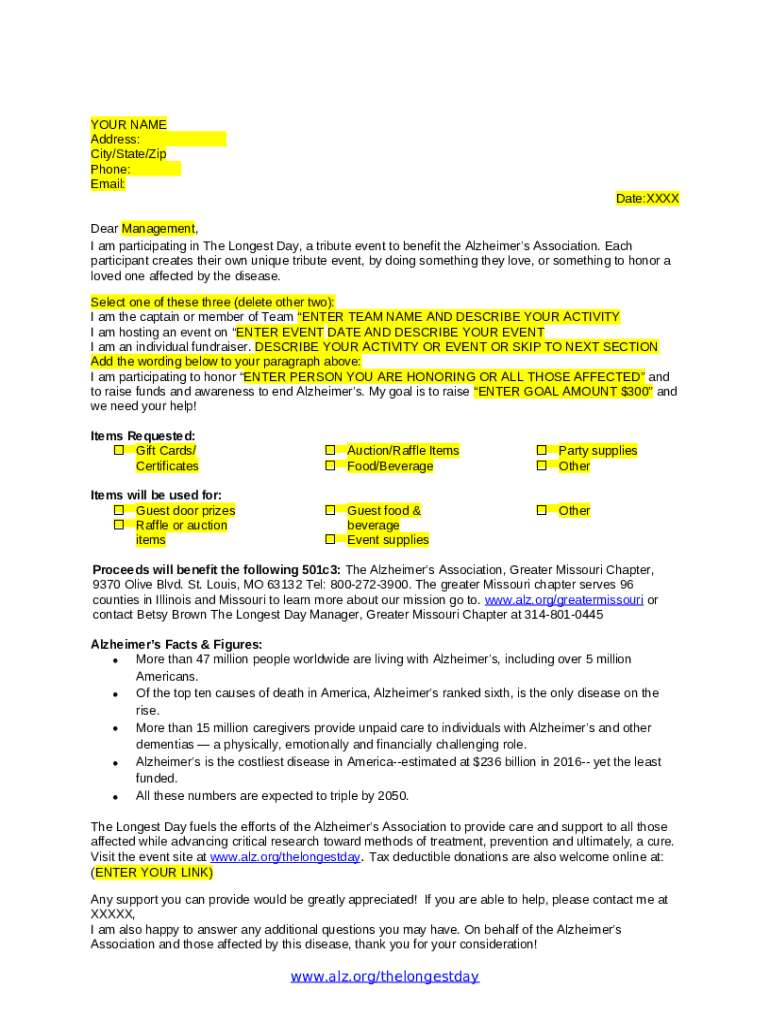 YOUR NAME
Address:
City/State/Zip
Phone:
Email:

Date:XXXX

Dear Management,
I am participating in The Longest Day, a tribute event to benefit the Alzheimer's Association. Each participant creates their own unique tribute event, by doing something they love, or something to honor a loved one affected by the disease.

Select one of these three (delete other two):
I am the captain or member of Team "ENTER TEAM NAME AND DESCRIBE YOUR ACTIVITY
I am hosting an event on "ENTER EVENT DATE AND DESCRIBE YOUR EVENT
I am an individual fundraiser. DESCRIBE YOUR ACTIVITY OR EVENT OR SKIP TO NEXT SECTION
Add the wording below to your paragraph above:
I am participating to honor "ENTER PERSON YOU ARE HONORING OR ALL THOSE AFFECTED" and to raise funds and awareness to end Alzheimer's. My goal is to raise "ENTER GOAL AMOUNT $300" and we need your help!

Items Requested:
☐ Gift Cards/ Certificates
☐ Auction/Raffle Items
☐ Food/Beverage
☐ Party supplies
☐ Other

Items will be used for:
☐ Guest door prizes
☐ Raffle or auction items
☐ Guest food & beverage
☐ Event supplies
☐ Other

Proceeds will benefit the following 501c3: The Alzheimer's Association, Greater Missouri Chapter, 9370 Olive Blvd. St. Louis, MO 63132 Tel: 800-272-3900. The greater Missouri chapter serves 96 counties in Illinois and Missouri to learn more about our mission go to. www.alz.org/greatermissouri or contact Betsy Brown The Longest Day Manager, Greater Missouri Chapter at 314-801-0445

Alzheimer's Facts & Figures:
• More than 47 million people worldwide are living with Alzheimer's, including over 5 million Americans.
• Of the top ten causes of death in America, Alzheimer's ranked sixth, is the only disease on the rise.
• More than 15 million caregivers provide unpaid care to individuals with Alzheimer's and other dementias — a physically, emotionally and financially challenging role.
• Alzheimer's is the costliest disease in America--estimated at $236 billion in 2016-- yet the least funded.
• All these numbers are expected to triple by 2050.

The Longest Day fuels the efforts of the Alzheimer's Association to provide care and support to all those affected while advancing critical research toward methods of treatment, prevention and ultimately, a cure. Visit the event site at www.alz.org/thelongestday. Tax deductible donations are also welcome online at: (ENTER YOUR LINK)

Any support you can provide would be greatly appreciated! If you are able to help, please contact me at XXXXX,
I am also happy to answer any additional questions you may have. On behalf of the Alzheimer's Association and those affected by this disease, thank you for your consideration!

www.alz.org/thelongestday